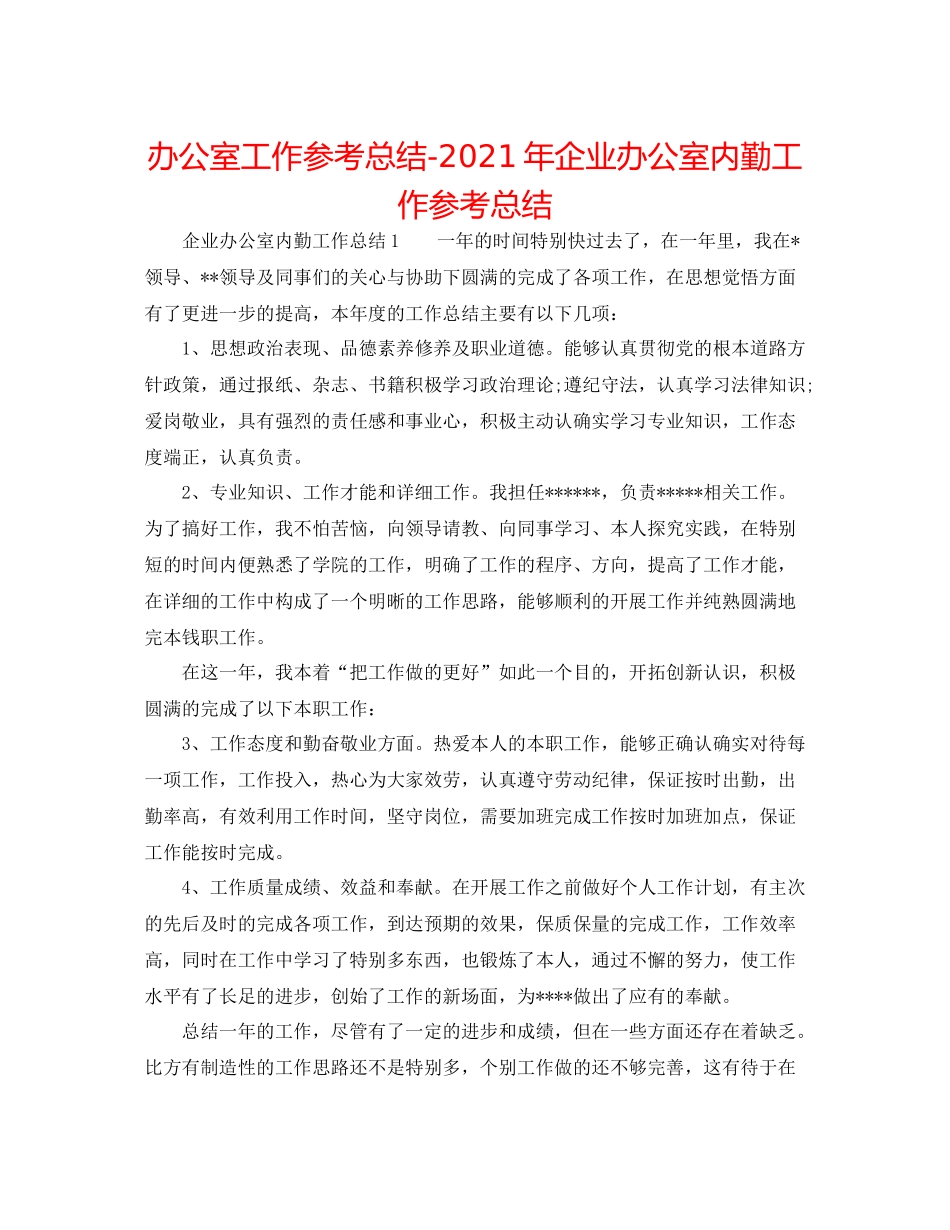 办公室工作参考总结-2021年企业办公室内勤工作参考总结

企业办公室内勤工作总结1　　一年的时间特别快过去了，在一年里，我在*领导、**领导及同事们的关心与协助下圆满的完成了各项工作，在思想觉悟方面有了更进一步的提高，本年度的工作总结主要有以下几项：

1、思想政治表现、品德素养修养及职业道德。能够认真贯彻党的根本道路方针政策，通过报纸、杂志、书籍积极学习政治理论;遵纪守法，认真学习法律知识;爱岗敬业，具有强烈的责任感和事业心，积极主动认确实学习专业知识，工作态度端正，认真负责。

2、专业知识、工作才能和详细工作。我担任******，负责*****相关工作。为了搞好工作，我不怕苦恼，向领导请教、向同事学习、本人探究实践，在特别短的时间内便熟悉了学院的工作，明确了工作的程序、方向，提高了工作才能，在详细的工作中构成了一个明晰的工作思路，能够顺利的开展工作并纯熟圆满地完本钱职工作。

在这一年，我本着“把工作做的更好”如此一个目的，开拓创新认识，积极圆满的完成了以下本职工作：

3、工作态度和勤奋敬业方面。热爱本人的本职工作，能够正确认确实对待每一项工作，工作投入，热心为大家效劳，认真遵守劳动纪律，保证按时出勤，出勤率高，有效利用工作时间，坚守岗位，需要加班完成工作按时加班加点，保证工作能按时完成。

4、工作质量成绩、效益和奉献。在开展工作之前做好个人工作计划，有主次的先后及时的完成各项工作，到达预期的效果，保质保量的完成工作，工作效率高，同时在工作中学习了特别多东西，也锻炼了本人，通过不懈的努力，使工作水平有了长足的进步，创始了工作的新场面，为****做出了应有的奉献。

总结一年的工作，尽管有了一定的进步和成绩，但在一些方面还存在着缺乏。比方有制造性的工作思路还不是特别多，个别工作做的还不够完善，这有待于在